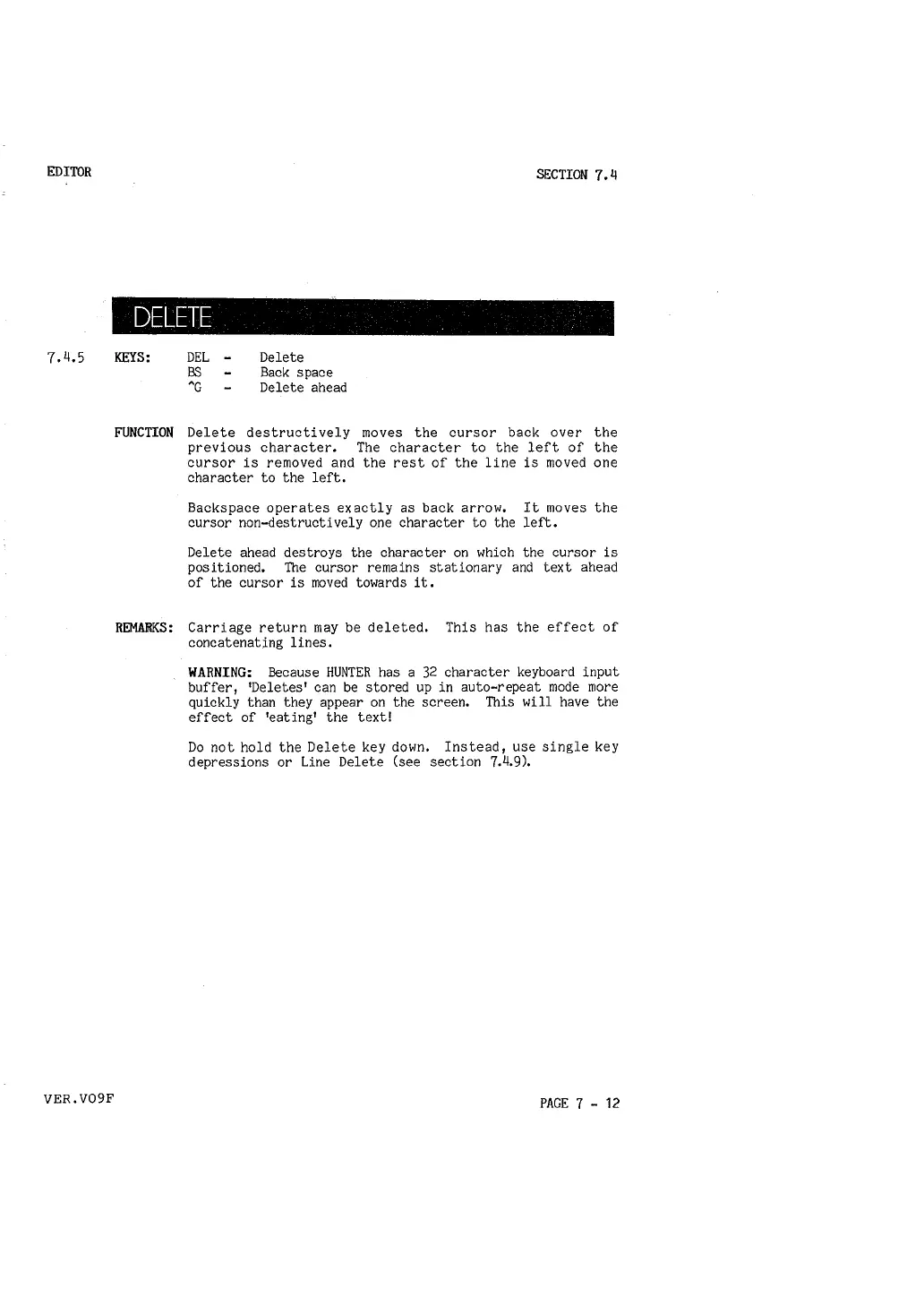 EDITOR

SECTION 7.4

DELETE

7.4.5 KEYS: DEL - Delete
BS - Back space
^G - Delete ahead

FUNCTION Delete destructively moves the cursor back over the previous character. The character to the left of the cursor is removed and the rest of the line is moved one character to the left.

Backspace operates exactly as back arrow. It moves the cursor non-destructively one character to the left.

Delete ahead destroys the character on which the cursor is positioned. The cursor remains stationary and text ahead of the cursor is moved towards it.

REMARKS: Carriage return may be deleted. This has the effect of concatenating lines.

WARNING: Because HUNTER has a 32 character keyboard input buffer, 'Deletes' can be stored up in auto-repeat mode more quickly than they appear on the screen. This will have the effect of 'eating' the text!

Do not hold the Delete key down. Instead, use single key depressions or Line Delete (see section 7.4.9).

VER.V09F

PAGE 7 - 12